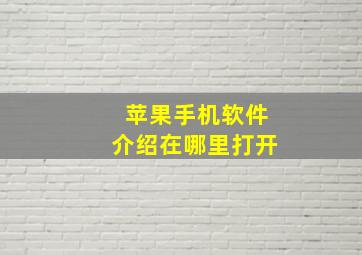 苹果手机软件
介绍在哪里打开